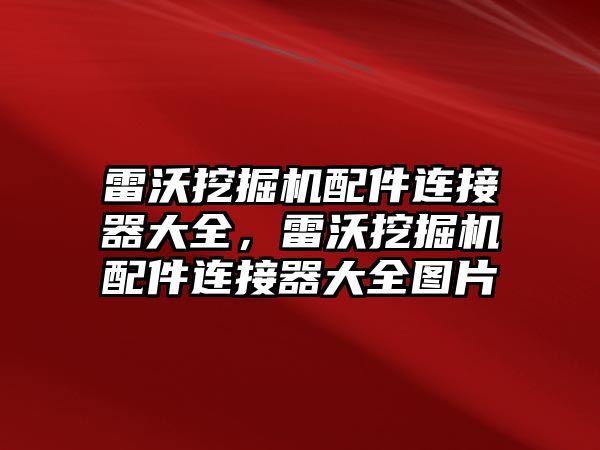 雷沃挖掘机配件连接器大全，雷沃挖掘机配件连接器大全图片